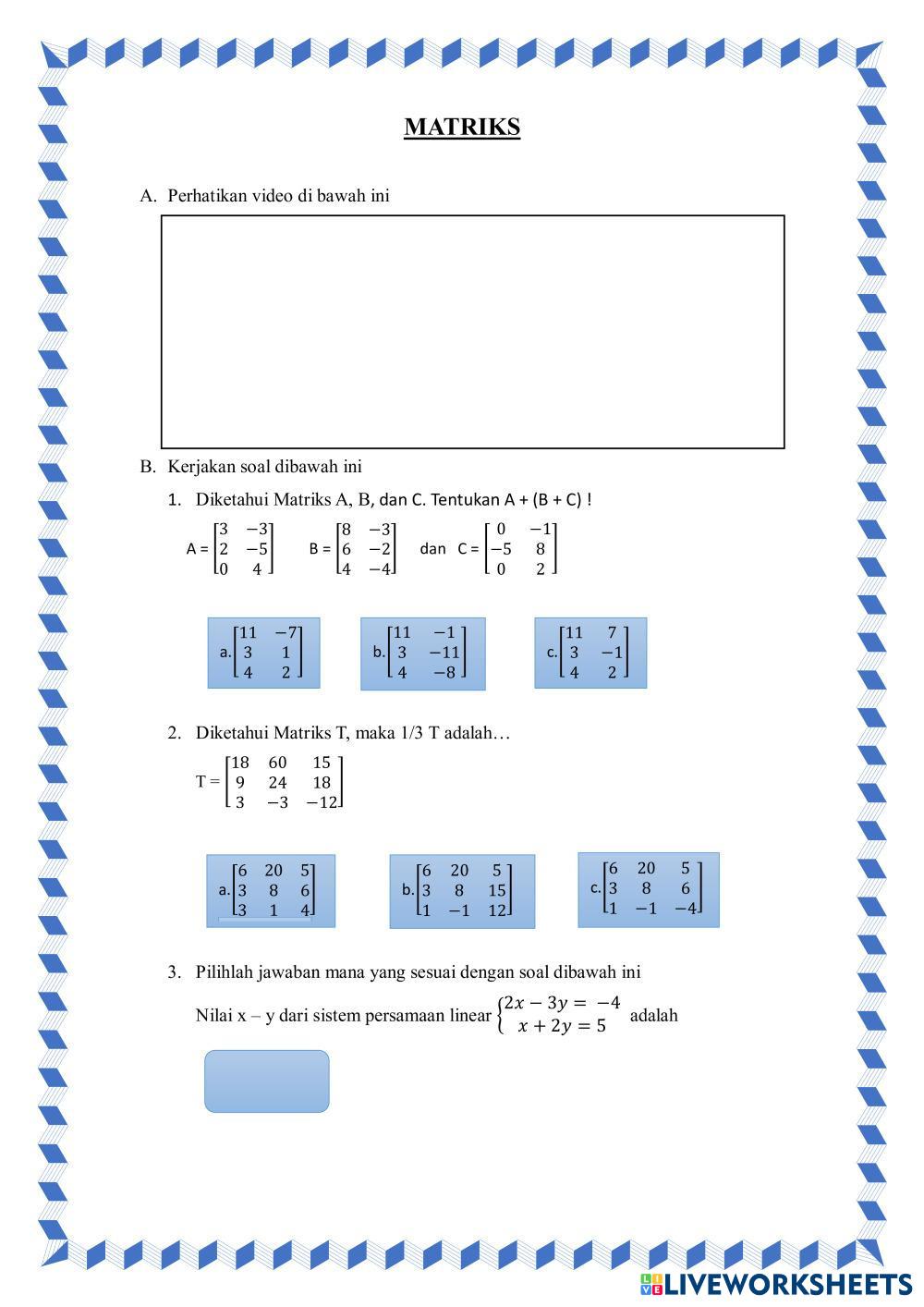 MATRIKS

A. Perhatikan video di bawah ini

B. Kerjakan soal dibawah ini

1. Diketahui Matriks A, B, dan C. Tentukan A + (B + C) !

A = $\begin{bmatrix} 3 & -3 \\ 2 & -5 \\ 0 & 4 \end{bmatrix}$ B = $\begin{bmatrix} 8 & -3 \\ 6 & -2 \\ 4 & -4 \end{bmatrix}$ dan C = $\begin{bmatrix} 0 & -1 \\ -5 & 8 \\ 0 & 2 \end{bmatrix}$

a. $\begin{bmatrix} 11 & -7 \\ 3 & 1 \\ 4 & 2 \end{bmatrix}$

b. $\begin{bmatrix} 11 & -1 \\ 3 & -11 \\ 4 & -8 \end{bmatrix}$

c. $\begin{bmatrix} 11 & 7 \\ 3 & -1 \\ 4 & 2 \end{bmatrix}$

2. Diketahui Matriks T, maka 1/3 T adalah…

T = $\begin{bmatrix} 18 & 60 & 15 \\ 9 & 24 & 18 \\ 3 & -3 & -12 \end{bmatrix}$

a. $\begin{bmatrix} 6 & 20 & 5 \\ 3 & 8 & 6 \\ 3 & 1 & 4 \end{bmatrix}$

b. $\begin{bmatrix} 6 & 20 & 5 \\ 3 & 8 & 15 \\ 1 & -1 & 12 \end{bmatrix}$

c. $\begin{bmatrix} 6 & 20 & 5 \\ 3 & 8 & 6 \\ 1 & -1 & -4 \end{bmatrix}$

3. Pilihlah jawaban mana yang sesuai dengan soal dibawah ini

Nilai x – y dari sistem persamaan linear $\begin{cases} 2x - 3y = -4 \\ x + 2y = 5 \end{cases}$ adalah

LIVEWORKSHEETS